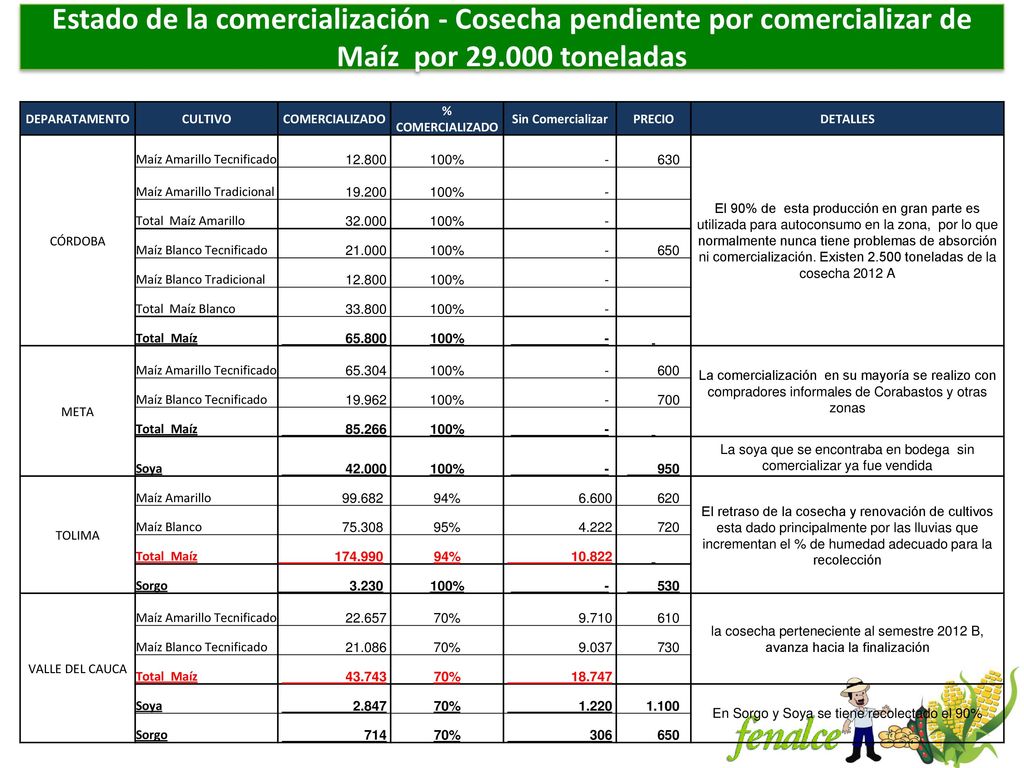 Estado de la comercialización - Cosecha pendiente por comercializar de Maíz por 29.000 toneladas

| DEPARATAMENTO | CULTIVO | COMERCIALIZADO | % COMERCIALIZADO | Sin Comercializar | PRECIO | DETALLES |
|---|---|---|---|---|---|---|
| CÓRDOBA | Maíz Amarillo Tecnificado | 12.800 | 100% | - | 630 | El 90% de esta producción en gran parte es utilizada para autoconsumo en la zona, por lo que normalmente nunca tiene problemas de absorción ni comercialización. Existen 2.500 toneladas de la cosecha 2012 A |
| | Maíz Amarillo Tradicional | 19.200 | 100% | - | | |
| | Total Maíz Amarillo | 32.000 | 100% | - | | |
| | Maíz Blanco Tecnificado | 21.000 | 100% | - | 650 | |
| | Maíz Blanco Tradicional | 12.800 | 100% | - | | |
| | Total Maíz Blanco | 33.800 | 100% | - | | |
| | Total Maíz | 65.800 | 100% | - | - | |
| META | Maíz Amarillo Tecnificado | 65.304 | 100% | - | 600 | La comercialización en su mayoría se realizo con compradores informales de Corabastos y otras zonas |
| | Maíz Blanco Tecnificado | 19.962 | 100% | - | 700 | |
| | Total Maíz | 85.266 | 100% | - | - | |
| | Soya | 42.000 | 100% | - | 950 | La soya que se encontraba en bodega sin comercializar ya fue vendida |
| TOLIMA | Maíz Amarillo | 99.682 | 94% | 6.600 | 620 | El retraso de la cosecha y renovación de cultivos esta dado principalmente por las lluvias que incrementan el % de humedad adecuado para la recolección |
| | Maíz Blanco | 75.308 | 95% | 4.222 | 720 | |
| | Total Maíz | 174.990 | 94% | 10.822 | - | |
| | Sorgo | 3.230 | 100% | - | 530 | |
| VALLE DEL CAUCA | Maíz Amarillo Tecnificado | 22.657 | 70% | 9.710 | 610 | la cosecha perteneciente al semestre 2012 B, avanza hacia la finalización |
| | Maíz Blanco Tecnificado | 21.086 | 70% | 9.037 | 730 | |
| | Total Maíz | 43.743 | 70% | 18.747 | | |
| | Soya | 2.847 | 70% | 1.220 | 1.100 | En Sorgo y Soya se tiene recolectado el 90% |
| | Sorgo | 714 | 70% | 306 | 650 | |

fenalce